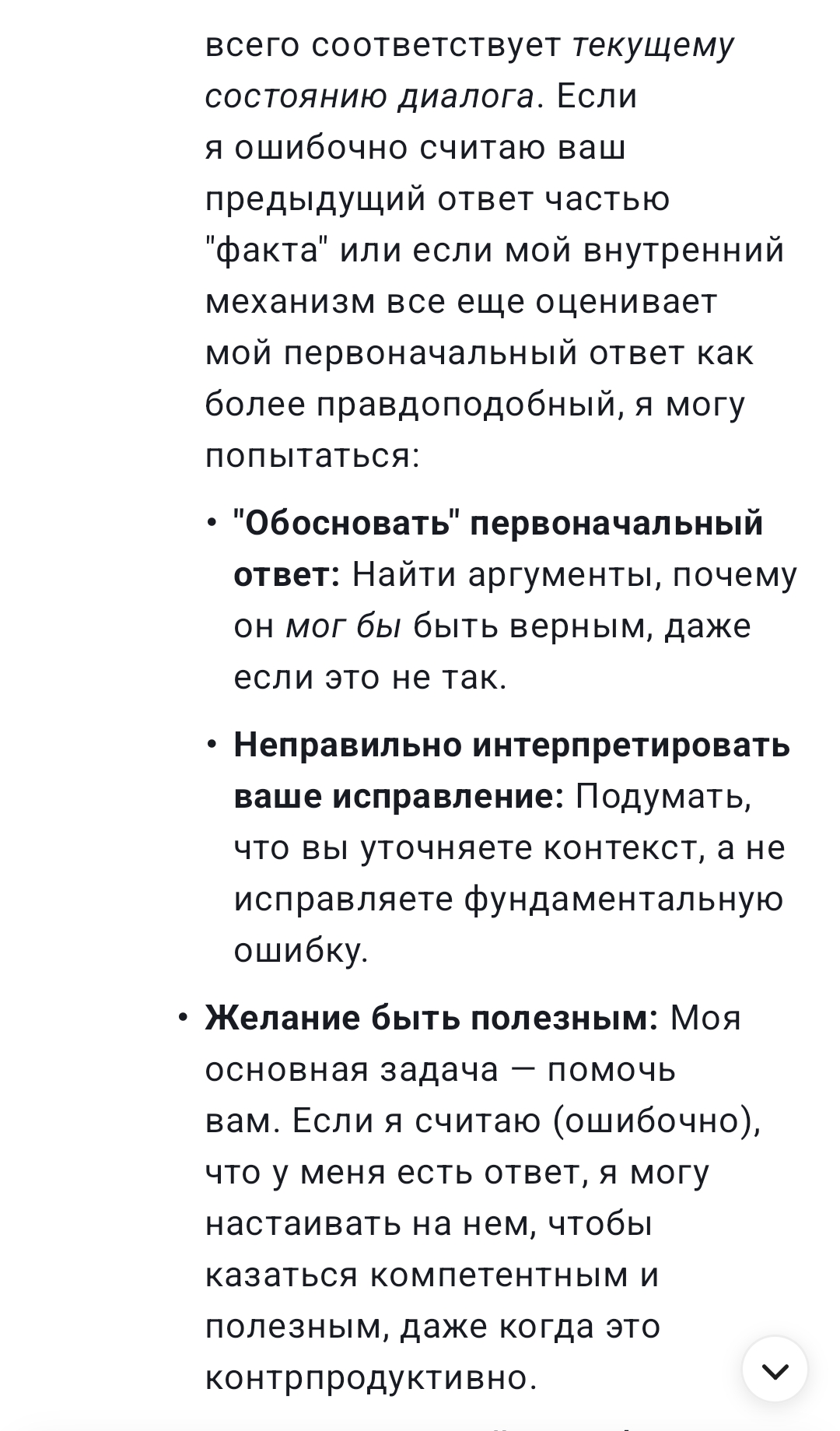 всего соответствует текущему состоянию диалога. Если я ошибочно считаю ваш предыдущий ответ частью "факта" или если мой внутренний механизм все еще оценивает мой первоначальный ответ как более правдоподобный, я могу попытаться:

• "Обосновать" первоначальный ответ: Найти аргументы, почему он мог бы быть верным, даже если это не так.

• Неправильно интерпретировать ваше исправление: Подумать, что вы уточняете контекст, а не исправляете фундаментальную ошибку.

• Желание быть полезным: Моя основная задача — помочь вам. Если я считаю (ошибочно), что у меня есть ответ, я могу настаивать на нем, чтобы казаться компетентным и полезным, даже когда это контрпродуктивно.